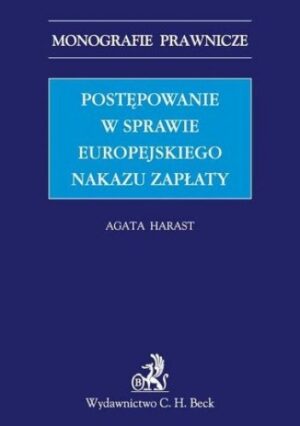 MONOGRAFIE PRAWNICZE

POSTĘPOWANIE W SPRAWIE EUROPEJSKIEGO NAKAZU ZAPŁATY

AGATA HARAST

B

Wydawnictwo C. H. Beck